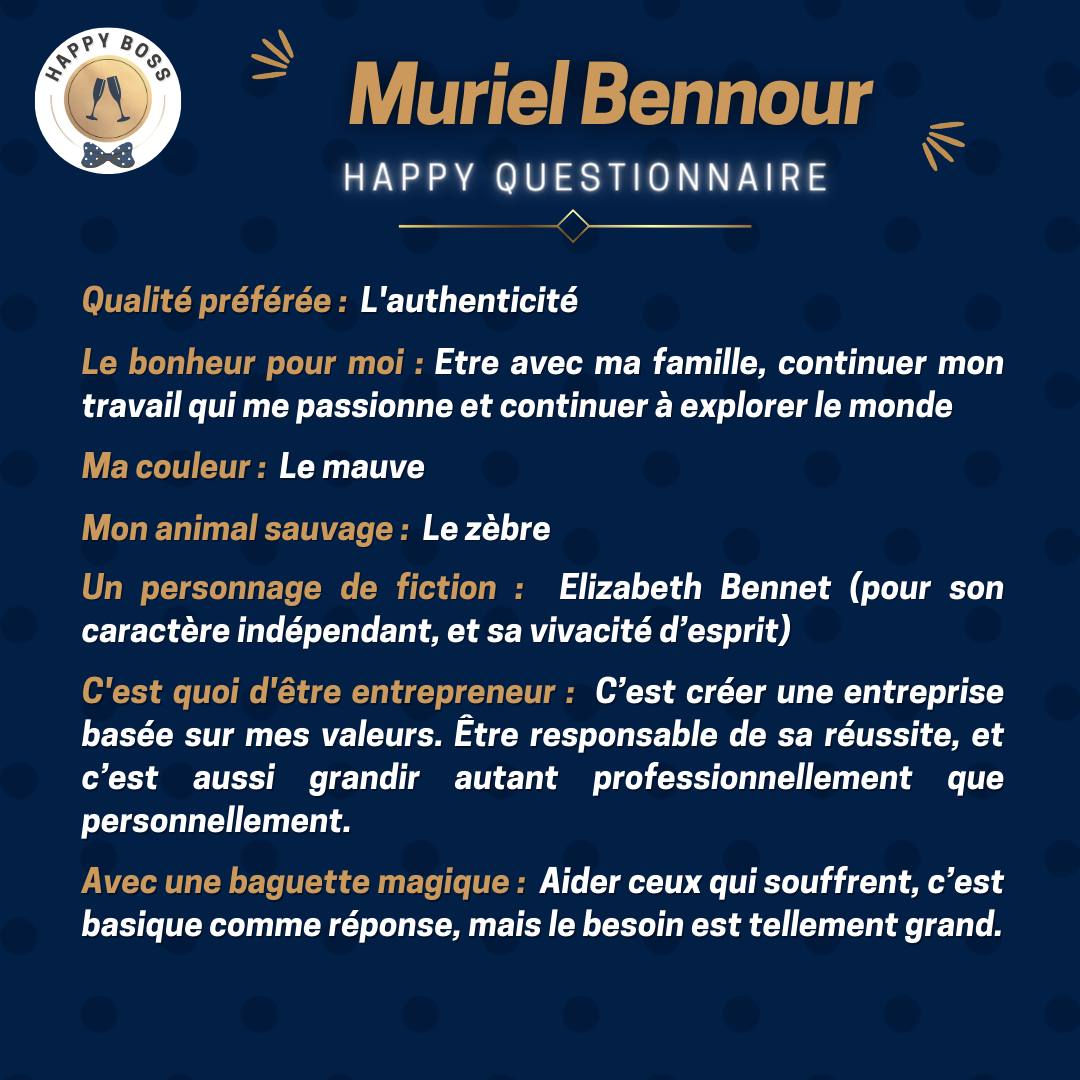 HAPPY BOSS

Muriel Bennour

HAPPY QUESTIONNAIRE

Qualité préférée : L'authenticité

Le bonheur pour moi : Etre avec ma famille, continuer mon travail qui me passionne et continuer à explorer le monde

Ma couleur : Le mauve

Mon animal sauvage : Le zèbre

Un personnage de fiction : Elizabeth Bennet (pour son caractère indépendant, et sa vivacité d’esprit)

C'est quoi d'être entrepreneur : C’est créer une entreprise basée sur mes valeurs. Être responsable de sa réussite, et c’est aussi grandir autant professionnellement que personnellement.

Avec une baguette magique : Aider ceux qui souffrent, c’est basique comme réponse, mais le besoin est tellement grand.